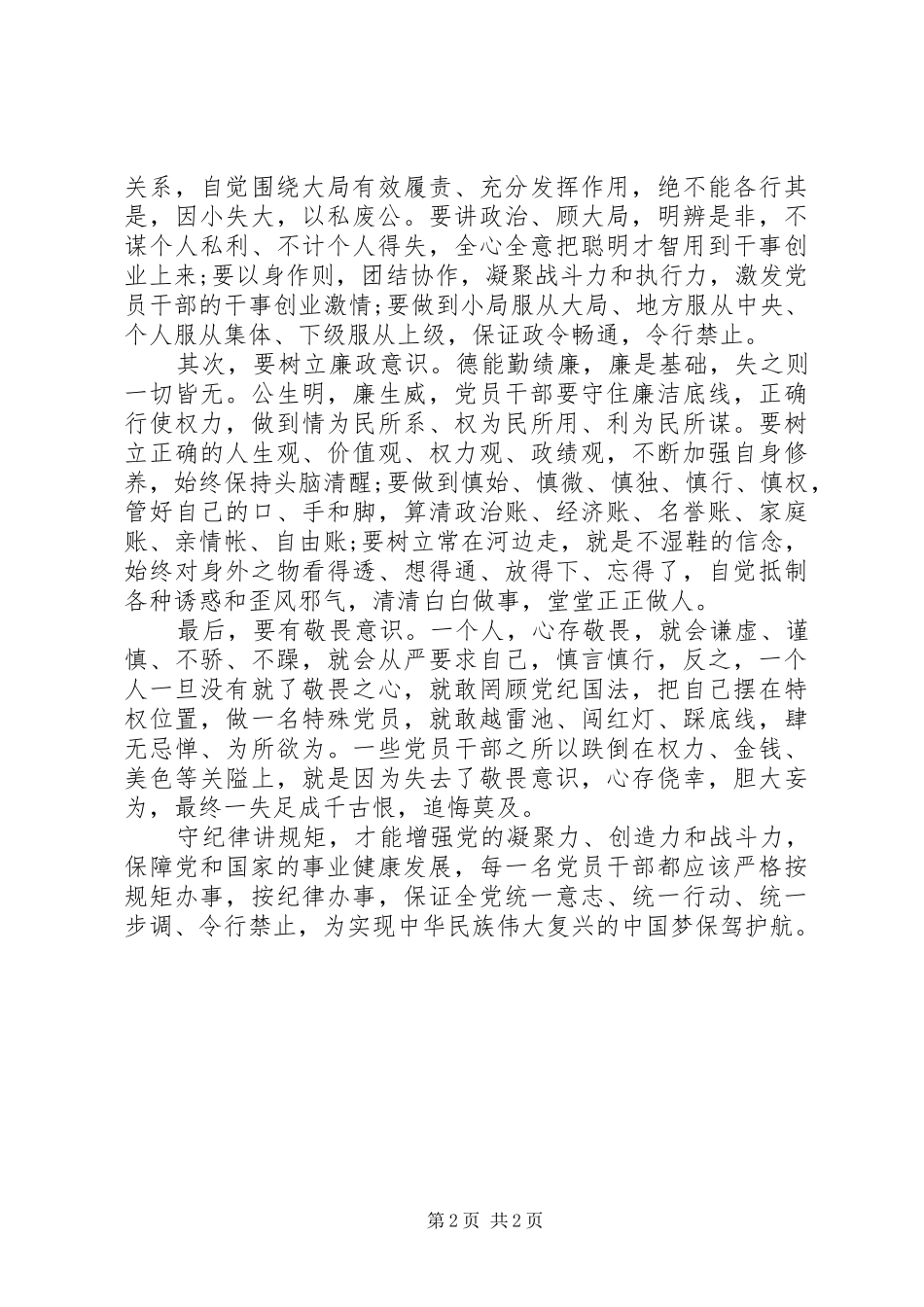 关系，自觉围绕大局有效履责、充分发挥作用，绝不能各行其是，因小失大，以私废公。要讲政治、顾大局，明辨是非，不谋个人私利、不计个人得失，全心全意把聪明才智用到干事创业上来;要以身作则，团结协作，凝聚战斗力和执行力，激发党员干部的干事创业激情;要做到小局服从大局、地方服从中央、个人服从集体、下级服从上级，保证政令畅通，令行禁止。

其次，要树立廉政意识。德能勤绩廉，廉是基础，失之则一切皆无。公生明，廉生威，党员干部要守住廉洁底线，正确行使权力，做到情为民所系、权为民所用、利为民所谋。要树立正确的人生观、价值观、权力观、政绩观，不断加强自身修养，始终保持头脑清醒;要做到慎始、慎微、慎独、慎行、慎权，管好自己的口、手和脚，算清政治账、经济账、名誉账、家庭账、亲情帐、自由账;要树立常在河边走，就是不湿鞋的信念，始终对身外之物看得透、想得通、放得下、忘得了，自觉抵制各种诱惑和歪风邪气，清清白白做事，堂堂正正做人。

最后，要有敬畏意识。一个人，心存敬畏，就会谦虚、谨慎、不骄、不躁，就会从严要求自己，慎言慎行，反之，一个人一旦没有就了敬畏之心，就敢罔顾党纪国法，把自己摆在特权位置，做一名特殊党员，就敢越雷池、闯红灯、踩底线，肆无忌惮、为所欲为。一些党员干部之所以跌倒在权力、金钱、美色等关隘上，就是因为失去了敬畏意识，心存侥幸，胆大妄为，最终一失足成千古恨，追悔莫及。

守纪律讲规矩，才能增强党的凝聚力、创造力和战斗力，保障党和国家的事业健康发展，每一名党员干部都应该严格按规矩办事，按纪律办事，保证全党统一意志、统一行动、统一步调、令行禁止，为实现中华民族伟大复兴的中国梦保驾护航。

第 2 页 共 2 页